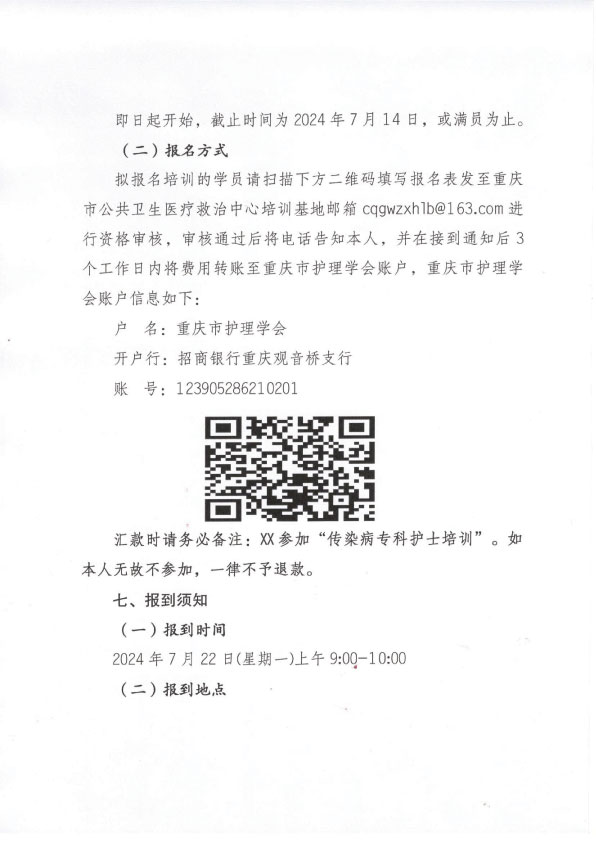 即日起开始，截止时间为 2024 年 7 月 14 日，或满员为止。

（二）报名方式

拟报名培训的学员请扫描下方二维码填写报名表发至重庆市公共卫生医疗救治中心培训基地邮箱 cqgwzxhlb@163.com 进行资格审核，审核通过后将电话告知本人，并在接到通知后 3 个工作日内将费用转账至重庆市护理学会账户，重庆市护理学会账户信息如下：

户　名：重庆市护理学会

开户行：招商银行重庆观音桥支行

账　号：123905286210201

汇款时请务必备注：XX 参加“传染病专科护士培训”。如本人无故不参加，一律不予退款。

七、报到须知

（一）报到时间

2024 年 7 月 22 日(星期一)上午 9:00-10:00

（二）报到地点